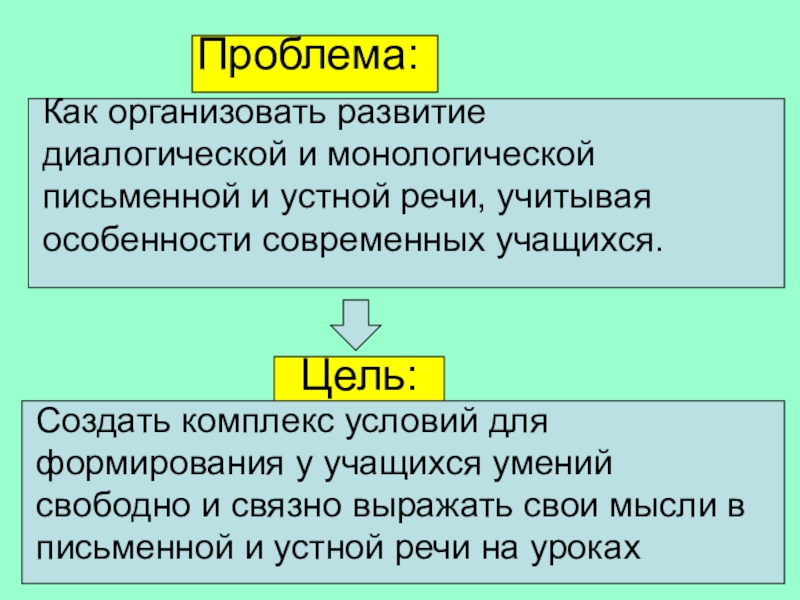 Проблема:

Как организовать развитие диалогической и монологической письменной и устной речи, учитывая особенности современных учащихся.

Цель:

Создать комплекс условий для формирования у учащихся умений свободно и связно выражать свои мысли в письменной и устной речи на уроках